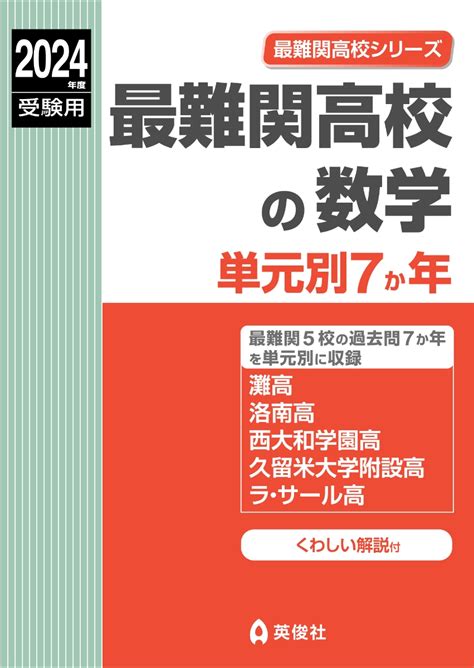 2024年度
受験用

最難関高校シリーズ

最難関高校の数学

単元別7か年

最難関5校の過去問7か年を単元別に収録

灘高
洛南高
西大和学園高
久留米大学附設高
ラ・サール高

くわしい解説付

英俊社